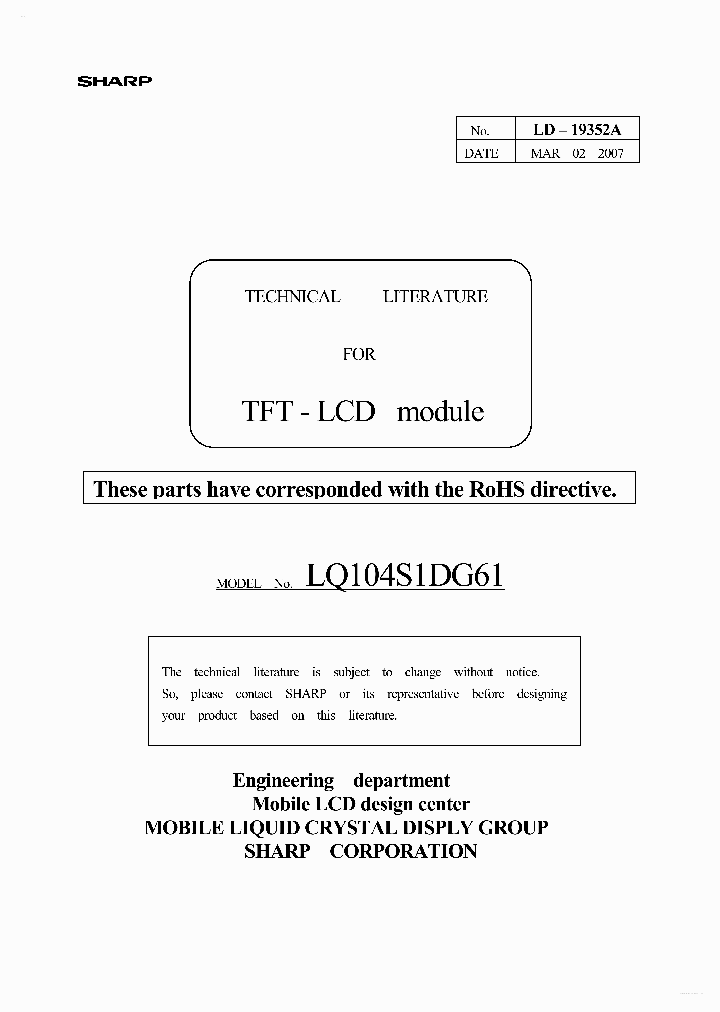 SHARP

| No. | LD – 19352A |
|---|---|
| DATE | MAR 02 2007 |

TECHNICAL LITERATURE

FOR

TFT - LCD module

These parts have corresponded with the RoHS directive.

MODEL No. LQ104S1DG61

The technical literature is subject to change without notice. So, please contact SHARP or its representative before designing your product based on this literature.

Engineering department
Mobile LCD design center
MOBILE LIQUID CRYSTAL DISPLY GROUP
SHARP CORPORATION